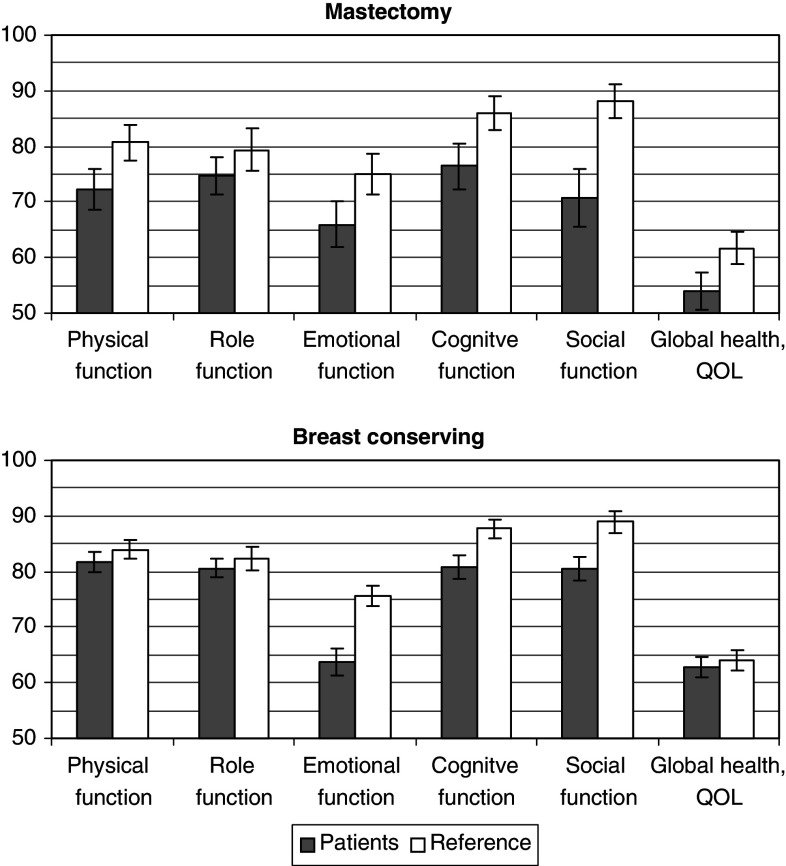 Mastectomy

100
90
80
70
60
50

Physical function
Role function
Emotional function
Cognitve function
Social function
Global health, QOL

Breast conserving

100
90
80
70
60
50

Physical function
Role function
Emotional function
Cognitve function
Social function
Global health, QOL

Patients Reference